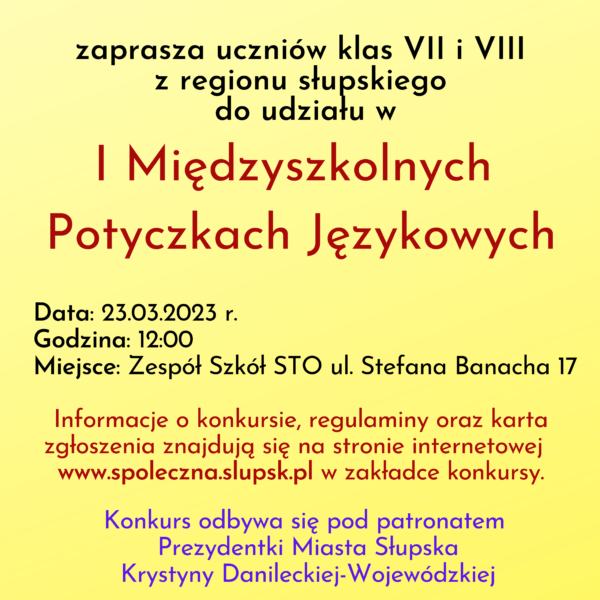 zaprasza uczniów klas VII i VIII z regionu słupskiego do udziału w

I Międzyszkolnych Potyczkach Językowych

Data: 23.03.2023 r.
Godzina: 12:00
Miejsce: Zespół Szkół STO ul. Stefana Banacha 17

Informacje o konkursie, regulaminy oraz karta zgłoszenia znajdują się na stronie internetowej www.spoleczna.slupsk.pl w zakładce konkursy.

Konkurs odbywa się pod patronatem Prezydentki Miasta Słupska Krystyny Danileckiej-Wojewódzkiej